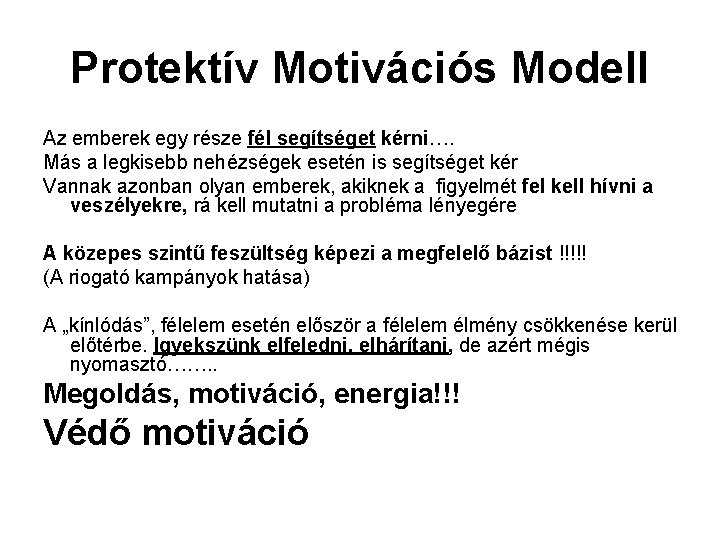 Protektív Motivációs Modell

Az emberek egy része fél segítséget kérni….

Más a legkisebb nehézségek esetén is segítséget kér

Vannak azonban olyan emberek, akiknek a figyelmét fel kell hívni a veszélyekre, rá kell mutatni a probléma lényegére

A közepes szintű feszültség képezi a megfelelő bázist !!!!!

(A riogató kampányok hatása)

A „kínlódás”, félelem esetén először a félelem élmény csökkenése kerül előtérbe. Igyekszünk elfeledni, elhárítani, de azért mégis nyomasztó……..

Megoldás, motiváció, energia!!!

Védő motiváció